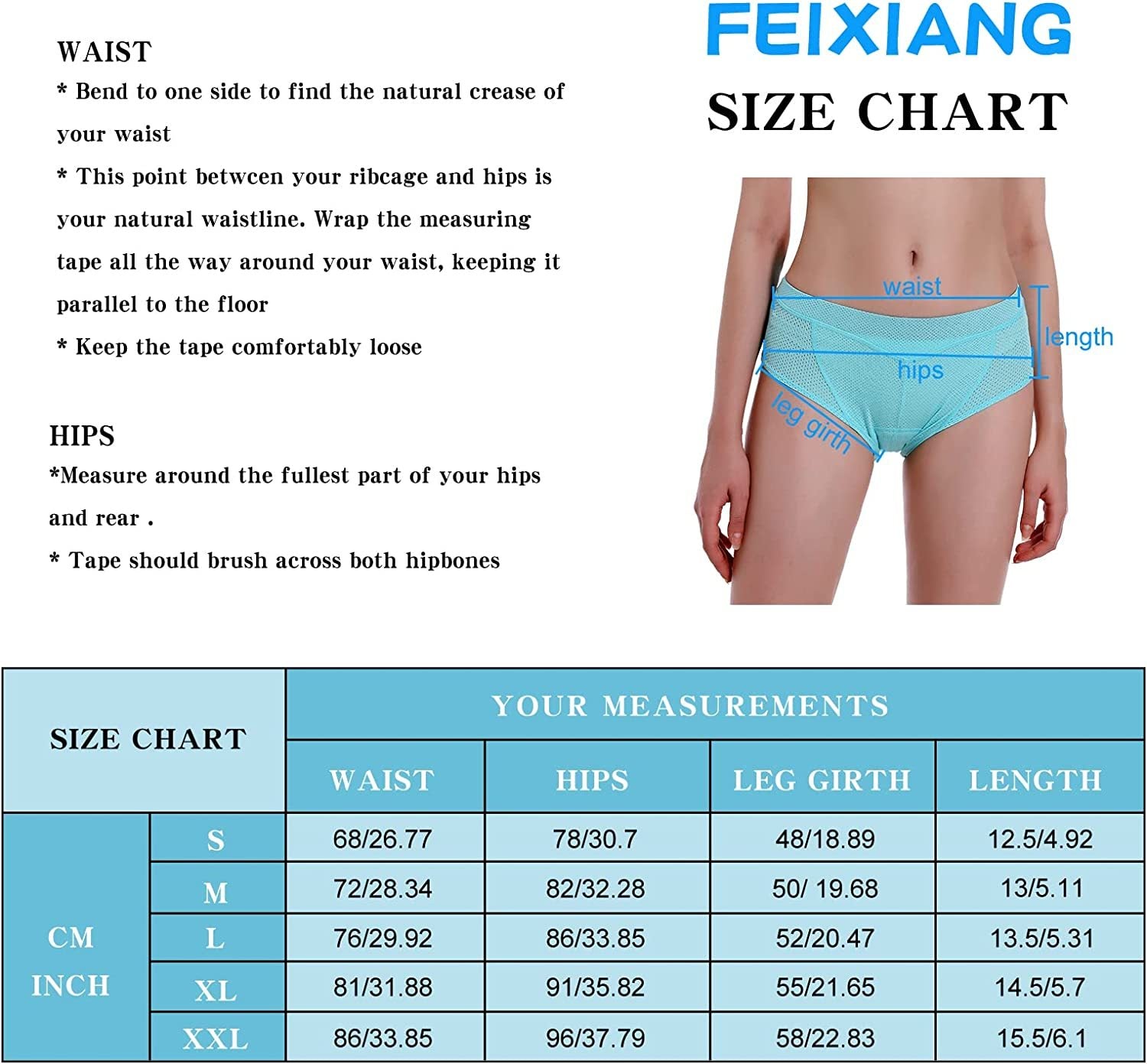 WAIST

* Bend to one side to find the natural crease of your waist

* This point betwcen your ribcage and hips is your natural waistline. Wrap the measuring tape all the way around your waist, keeping it parallel to the floor

* Keep the tape comfortably loose

HIPS

*Measure around the fullest part of your hips and rear .

* Tape should brush across both hipbones

FEIXIANG

SIZE CHART

waist

length

hips

leg girth

| SIZE CHART | | YOUR MEASUREMENTS | | | |
|---|---|---|---|---|---|
| | | WAIST | HIPS | LEG GIRTH | LENGTH |
| CM INCH | S | 68/26.77 | 78/30.7 | 48/18.89 | 12.5/4.92 |
| | M | 72/28.34 | 82/32.28 | 50/ 19.68 | 13/5.11 |
| | L | 76/29.92 | 86/33.85 | 52/20.47 | 13.5/5.31 |
| | XL | 81/31.88 | 91/35.82 | 55/21.65 | 14.5/5.7 |
| | XXL | 86/33.85 | 96/37.79 | 58/22.83 | 15.5/6.1 |